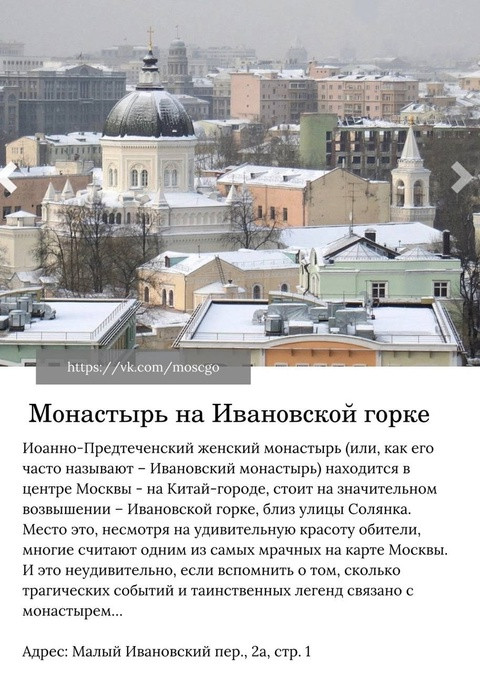 https://vk.com/moscgo

Монастырь на Ивановской горке

Иоанно-Предтеченский женский монастырь (или, как его часто называют – Ивановский монастырь) находится в центре Москвы - на Китай-городе, стоит на значительном возвышении – Ивановской горке, близ улицы Солянка. Место это, несмотря на удивительную красоту обители, многие считают одним из самых мрачных на карте Москвы. И это неудивительно, если вспомнить о том, сколько трагических событий и таинственных легенд связано с монастырем...

Адрес: Малый Ивановский пер., 2а, стр. 1